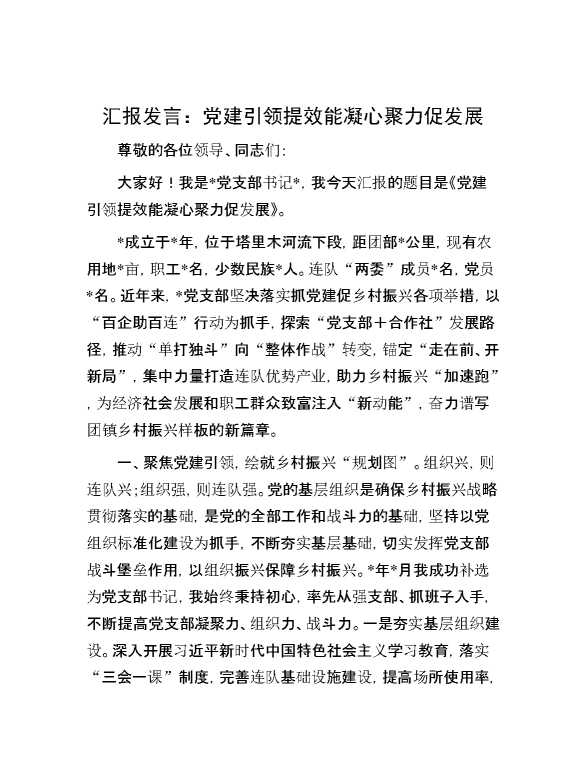 汇报发言：党建引领提效能凝心聚力促发展

尊敬的各位领导、同志们：

大家好！我是*党支部书记*，我今天汇报的题目是《党建引领提效能凝心聚力促发展》。

*成立于*年，位于塔里木河流下段，距团部*公里，现有农用地*亩，职工*名，少数民族*人。连队“两委”成员*名，党员*名。近年来，*党支部坚决落实抓党建促乡村振兴各项举措，以“百企助百连”行动为抓手，探索“党支部＋合作社”发展路径，推动“单打独斗”向“整体作战”转变，锚定“走在前、开新局”，集中力量打造连队优势产业，助力乡村振兴“加速跑”，为经济社会发展和职工群众致富注入“新动能”，奋力谱写团镇乡村振兴样板的新篇章。

一、聚焦党建引领，绘就乡村振兴“规划图”。组织兴，则连队兴；组织强，则连队强。党的基层组织是确保乡村振兴战略贯彻落实的基础，是党的全部工作和战斗力的基础，坚持以党组织标准化建设为抓手，不断夯实基层基础，切实发挥党支部战斗堡垒作用，以组织振兴保障乡村振兴。*年*月我成功补选为党支部书记，我始终秉持初心，率先从强支部、抓班子入手，不断提高党支部凝聚力、组织力、战斗力。一是夯实基层组织建设。深入开展习近平新时代中国特色社会主义学习教育，落实“三会一课”制度，完善连队基础设施建设，提高场所使用率，